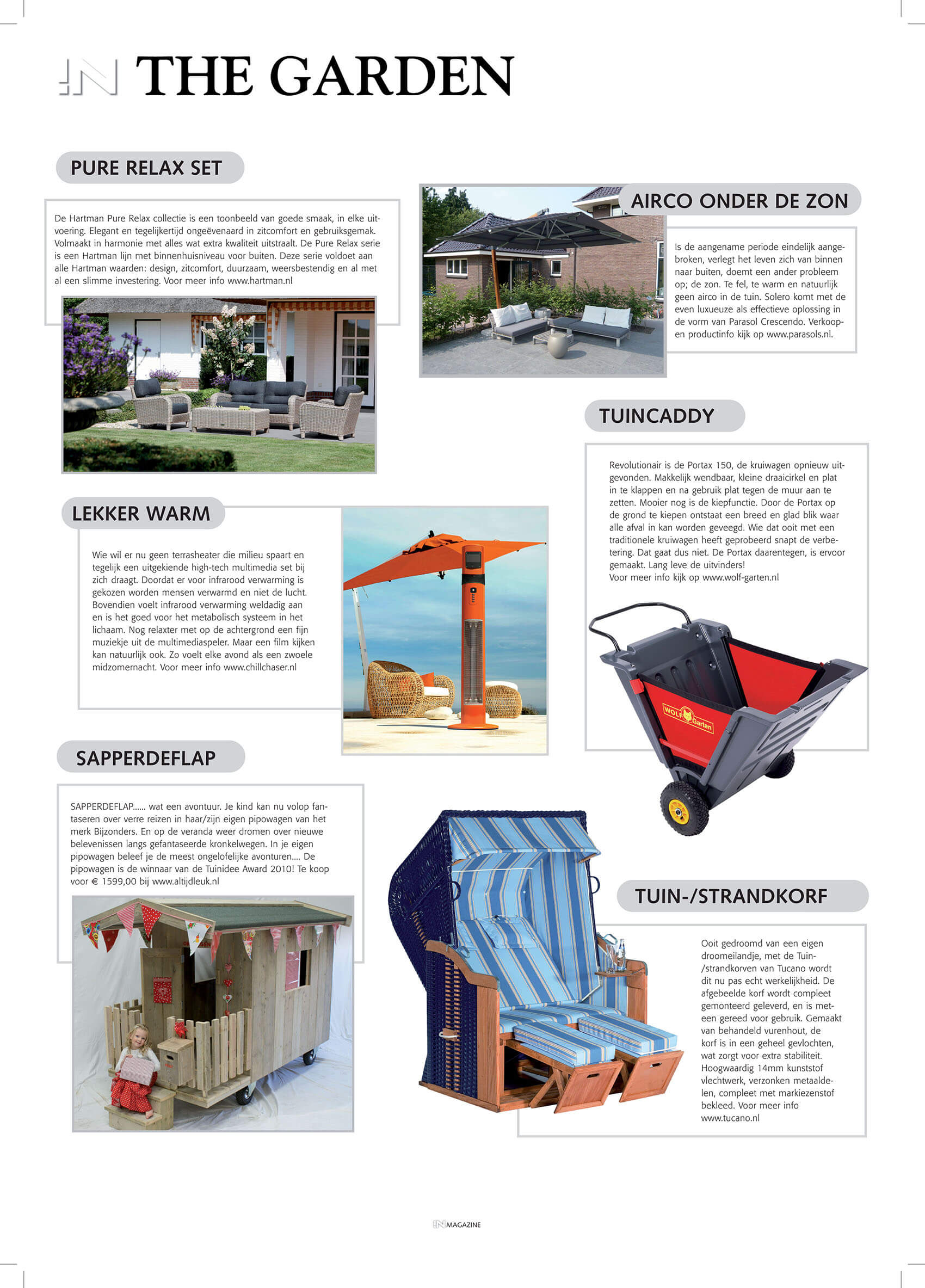 IN THE GARDEN

PURE RELAX SET

De Hartman Pure Relax collectie is een toonbeeld van goede smaak, in elke uitvoering. Elegant en tegelijkertijd ongeëvenaard in zitcomfort en gebruiksgemak. Volmaakt in harmonie met alles wat extra kwaliteit uitstraalt. De Pure Relax serie is een Hartman lijn met binnenhuisniveau voor buiten. Deze serie voldoet aan alle Hartman waarden: design, zitcomfort, duurzaam, weersbestendig en al met al een slimme investering. Voor meer info www.hartman.nl

AIRCO ONDER DE ZON

Is de aangename periode eindelijk aangebroken, verlegt het leven zich van binnen naar buiten, doemt een ander probleem op; de zon. Te fel, te warm en natuurlijk geen airco in de tuin. Solero komt met de even luxueuze als effectieve oplossing in de vorm van Parasol Crescendo. Verkoop- en productinfo kijk op www.parasols.nl.

TUINCADDY

Revolutionair is de Portax 150, de kruiwagen opnieuw uitgevonden. Makkelijk wendbaar, kleine draaicirkel en plat in te klappen en na gebruik plat tegen de muur aan te zetten. Mooier nog is de kiepfunctie. Door de Portax op de grond te kiepen ontstaat een breed en glad blik waar alle afval in kan worden geveegd. Wie dat ooit met een traditionele kruiwagen heeft geprobeerd snapt de verbetering. Dat gaat dus niet. De Portax daarentegen, is ervoor gemaakt. Lang leve de uitvinders!
Voor meer info kijk op www.wolf-garten.nl

WOLF Garten

LEKKER WARM

Wie wil er nu geen terrasheater die milieu spaart en tegelijk een uitgekiende high-tech multimedia set bij zich draagt. Doordat er voor infrarood verwarming is gekozen worden mensen verwarmd en niet de lucht. Bovendien voelt infrarood verwarming weldadig aan en is het goed voor het metabolisch systeem in het lichaam. Nog relaxter met op de achtergrond een fijn muziekje uit de multimediaspeler. Maar een film kijken kan natuurlijk ook. Zo voelt elke avond als een zwoele midzomernacht. Voor meer info www.chillchaser.nl

SAPPERDEFLAP

SAPPERDEFLAP...... wat een avontuur. Je kind kan nu volop fantaseren over verre reizen in haar/zijn eigen pipowagen van het merk Bijzonders. En op de veranda weer dromen over nieuwe belevenissen langs gefantaseerde kronkelwegen. In je eigen pipowagen beleef je de meest ongelofelijke avonturen.... De pipowagen is de winnaar van de Tuinidee Award 2010! Te koop voor € 1599,00 bij www.altijdleuk.nl

TUIN-/STRANDKORF

Ooit gedroomd van een eigen droomeilandje, met de Tuin-/strandkorven van Tucano wordt dit nu pas echt werkelijkheid. De afgebeelde korf wordt compleet gemonteerd geleverd, en is meteen gereed voor gebruik. Gemaakt van behandeld vurenhout, de korf is in een geheel gevlochten, wat zorgt voor extra stabiliteit. Hoogwaardig 14mm kunststof vlechtwerk, verzonken metaaldelen, compleet met markiezenstof bekleed. Voor meer info www.tucano.nl

IN MAGAZINE